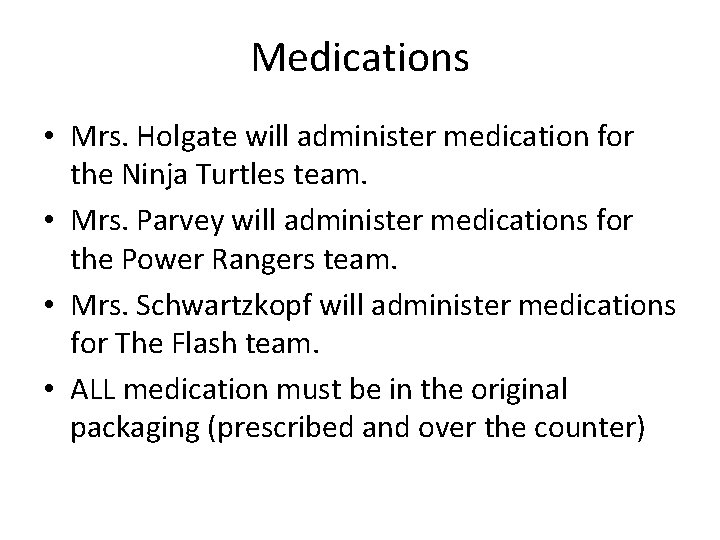 Medications

• Mrs. Holgate will administer medication for the Ninja Turtles team.
• Mrs. Parvey will administer medications for the Power Rangers team.
• Mrs. Schwartzkopf will administer medications for The Flash team.
• ALL medication must be in the original packaging (prescribed and over the counter)